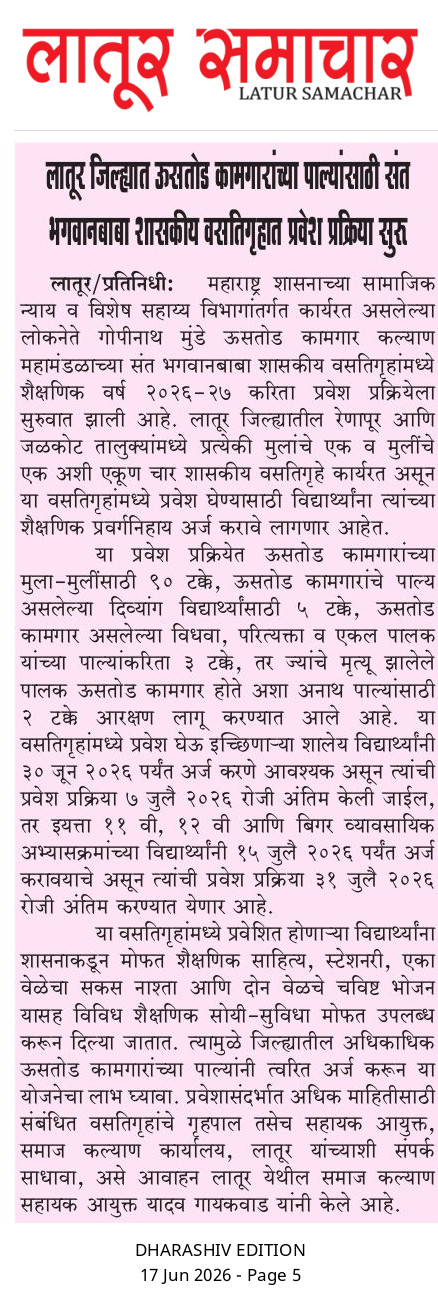 लातूर समाचार
LATUR SAMACHAR

लातूर जिल्ह्यात ऊसतोड कामगारांच्या पाल्यांसाठी संत भगवानबाबा शासकीय वसतिगृहात प्रवेश प्रक्रिया सुरू

लातूर/प्रतिनिधी: महाराष्ट्र शासनाच्या सामाजिक न्याय व विशेष सहाय्य विभागांतर्गत कार्यरत असलेल्या लोकनेते गोपीनाथ मुंडे ऊसतोड कामगार कल्याण महामंडळाच्या संत भगवानबाबा शासकीय वसतिगृहांमध्ये शैक्षणिक वर्ष २०२६-२७ करिता प्रवेश प्रक्रियेला सुरुवात झाली आहे. लातूर जिल्ह्यातील रेणापूर आणि जळकोट तालुक्यांमध्ये प्रत्येकी मुलांचे एक व मुलींचे एक अशी एकूण चार शासकीय वसतिगृहे कार्यरत असून या वसतिगृहांमध्ये प्रवेश घेण्यासाठी विद्यार्थ्यांना त्यांच्या शैक्षणिक प्रवर्गनिहाय अर्ज करावे लागणार आहेत.

या प्रवेश प्रक्रियेत ऊसतोड कामगारांच्या मुला-मुलींसाठी ९० टक्के, ऊसतोड कामगारांचे पाल्य असलेल्या दिव्यांग विद्यार्थ्यांसाठी ५ टक्के, ऊसतोड कामगार असलेल्या विधवा, परित्यक्ता व एकल पालक यांच्या पाल्यांकरिता ३ टक्के, तर ज्यांचे मृत्यू झालेले पालक ऊसतोड कामगार होते अशा अनाथ पाल्यांसाठी २ टक्के आरक्षण लागू करण्यात आले आहे. या वसतिगृहांमध्ये प्रवेश घेऊ इच्छिणाऱ्या शालेय विद्यार्थ्यांनी ३० जून २०२६ पर्यंत अर्ज करणे आवश्यक असून त्यांची प्रवेश प्रक्रिया ७ जुलै २०२६ रोजी अंतिम केली जाईल, तर इयत्ता ११ वी, १२ वी आणि बिगर व्यावसायिक अभ्यासक्रमांच्या विद्यार्थ्यांनी १५ जुलै २०२६ पर्यंत अर्ज करावयाचे असून त्यांची प्रवेश प्रक्रिया ३१ जुलै २०२६ रोजी अंतिम करण्यात येणार आहे.

या वसतिगृहांमध्ये प्रवेशित होणाऱ्या विद्यार्थ्यांना शासनाकडून मोफत शैक्षणिक साहित्य, स्टेशनरी, एका वेळेचा सकस नाश्ता आणि दोन वेळचे चविष्ट भोजन यासह विविध शैक्षणिक सोयी-सुविधा मोफत उपलब्ध करून दिल्या जातात. त्यामुळे जिल्ह्यातील अधिकाधिक ऊसतोड कामगारांच्या पाल्यांनी त्वरित अर्ज करून या योजनेचा लाभ घ्यावा. प्रवेशासंदर्भात अधिक माहितीसाठी संबंधित वसतिगृहांचे गृहपाल तसेच सहायक आयुक्त, समाज कल्याण कार्यालय, लातूर यांच्याशी संपर्क साधावा, असे आवाहन लातूर येथील समाज कल्याण सहायक आयुक्त यादव गायकवाड यांनी केले आहे.

DHARASHIV EDITION
17 Jun 2026 - Page 5